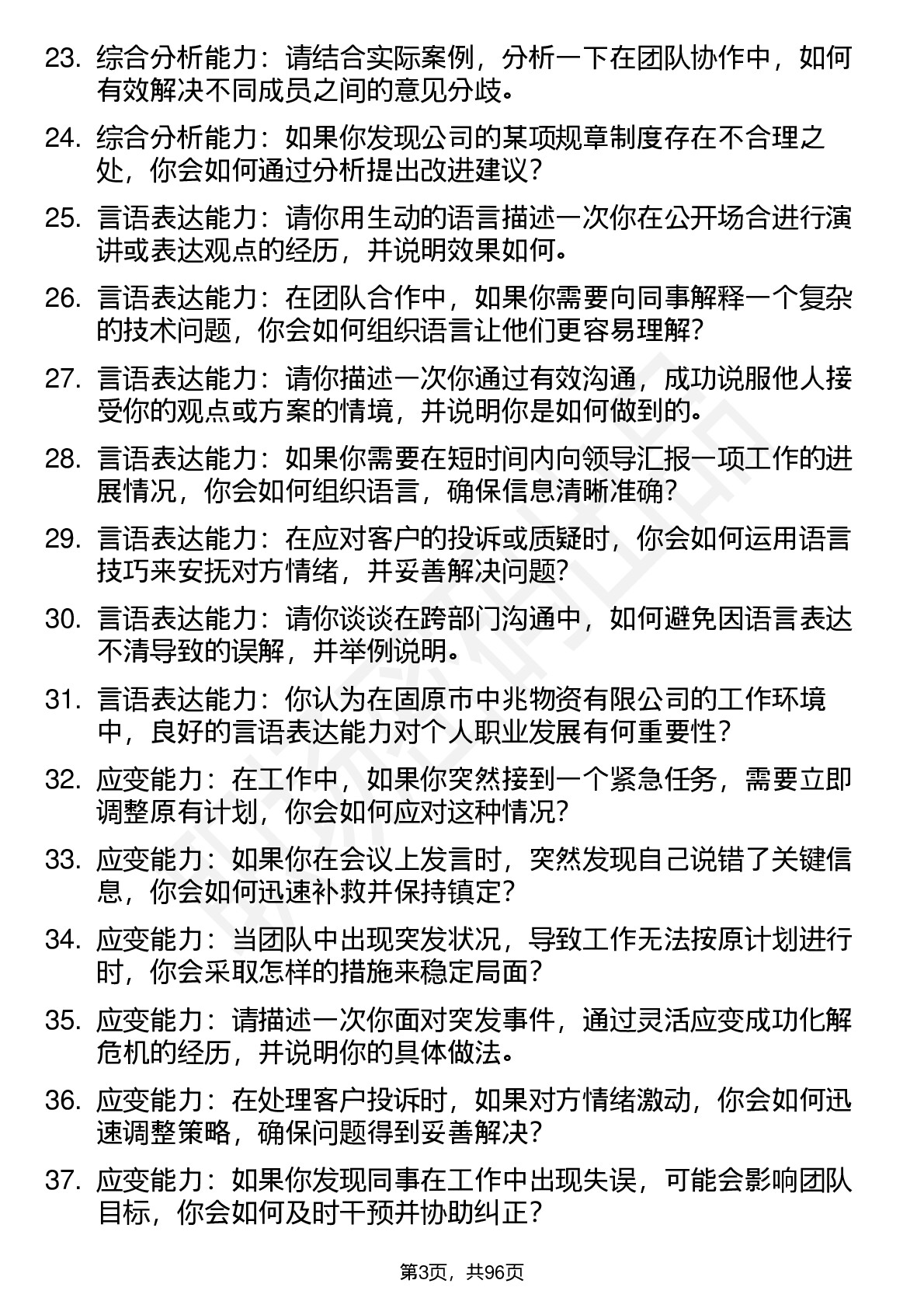 23. 综合分析能力：请结合实际案例，分析一下在团队协作中，如何有效解决不同成员之间的意见分歧。

24. 综合分析能力：如果你发现公司的某项规章制度存在不合理之处，你会如何通过分析提出改进建议？

25. 言语表达能力：请你用生动的语言描述一次你在公开场合进行演讲或表达观点的经历，并说明效果如何。

26. 言语表达能力：在团队合作中，如果你需要向同事解释一个复杂的技术问题，你会如何组织语言让他们更容易理解？

27. 言语表达能力：请你描述一次你通过有效沟通，成功说服他人接受你的观点或方案的情境，并说明你是如何做到的。

28. 言语表达能力：如果你需要在短时间内向领导汇报一项工作的进展情况，你会如何组织语言，确保信息清晰准确？

29. 言语表达能力：在应对客户的投诉或质疑时，你会如何运用语言技巧来安抚对方情绪，并妥善解决问题？

30. 言语表达能力：请你谈谈在跨部门沟通中，如何避免因语言表达不清导致的误解，并举例说明。

31. 言语表达能力：你认为在固原市中兆物资有限公司的工作环境中，良好的言语表达能力对个人职业发展有何重要性？

32. 应变能力：在工作中，如果你突然接到一个紧急任务，需要立即调整原有计划，你会如何应对这种情况？

33. 应变能力：如果你在会议上发言时，突然发现自己说错了关键信息，你会如何迅速补救并保持镇定？

34. 应变能力：当团队中出现突发状况，导致工作无法按原计划进行时，你会采取怎样的措施来稳定局面？

35. 应变能力：请描述一次你面对突发事件，通过灵活应变成功化解危机的经历，并说明你的具体做法。

36. 应变能力：在处理客户投诉时，如果对方情绪激动，你会如何迅速调整策略，确保问题得到妥善解决？

37. 应变能力：如果你发现同事在工作中出现失误，可能会影响团队目标，你会如何及时干预并协助纠正？

第3页，共96页